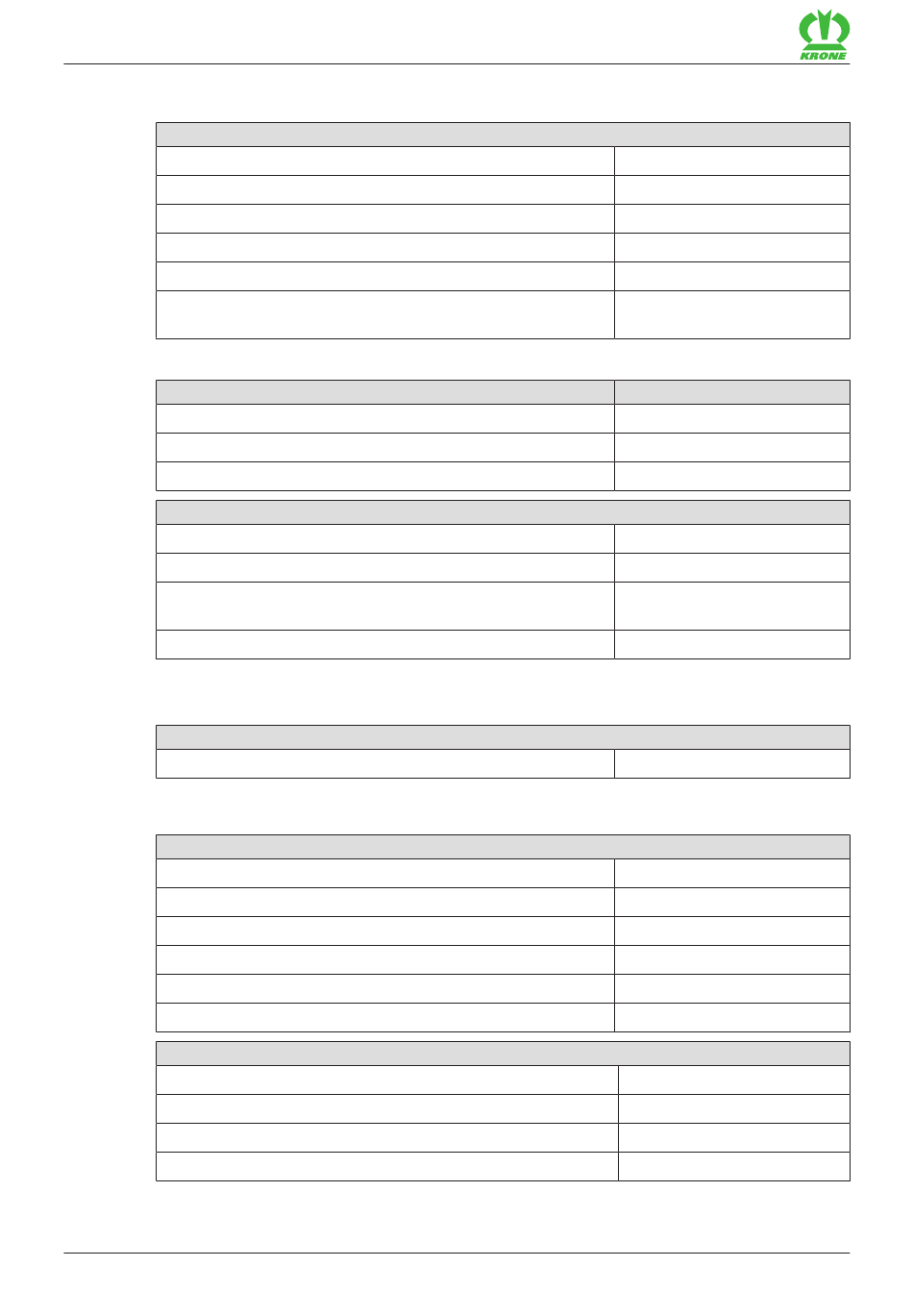 KRONE